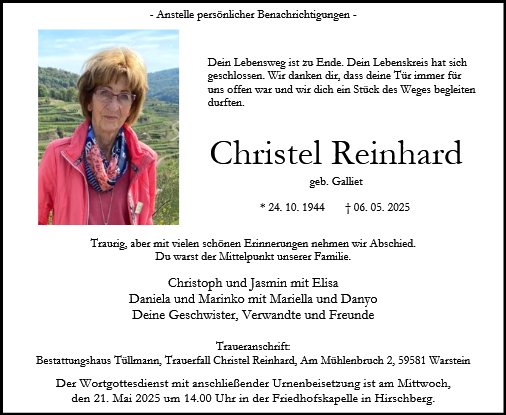 - Anstelle persönlicher Benachrichtigungen -

Dein Lebensweg ist zu Ende. Dein Lebenskreis hat sich geschlossen. Wir danken dir, dass deine Tür immer für uns offen war und wir dich ein Stück des Weges begleiten durften.

Christel Reinhard

geb. Galliet

* 24. 10. 1944 † 06. 05. 2025

Traurig, aber mit vielen schönen Erinnerungen nehmen wir Abschied.
Du warst der Mittelpunkt unserer Familie.

Christoph und Jasmin mit Elisa
Daniela und Marinko mit Mariella und Danyo
Deine Geschwister, Verwandte und Freunde

Traueranschrift:
Bestattungshaus Tüllmann, Trauerfall Christel Reinhard, Am Mühlenbruch 2, 59581 Warstein

Der Wortgottesdienst mit anschließender Urnenbeisetzung ist am Mittwoch, den 21. Mai 2025 um 14.00 Uhr in der Friedhofskapelle in Hirschberg.